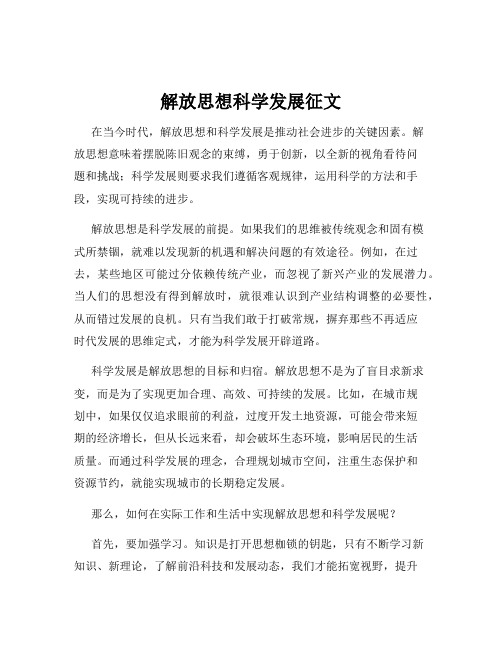 解放思想科学发展征文

在当今时代，解放思想和科学发展是推动社会进步的关键因素。解放思想意味着摆脱陈旧观念的束缚，勇于创新，以全新的视角看待问题和挑战；科学发展则要求我们遵循客观规律，运用科学的方法和手段，实现可持续的进步。

解放思想是科学发展的前提。如果我们的思维被传统观念和固有模式所禁锢，就难以发现新的机遇和解决问题的有效途径。例如，在过去，某些地区可能过分依赖传统产业，而忽视了新兴产业的发展潜力。当人们的思想没有得到解放时，就很难认识到产业结构调整的必要性，从而错过发展的良机。只有当我们敢于打破常规，摒弃那些不再适应时代发展的思维定式，才能为科学发展开辟道路。

科学发展是解放思想的目标和归宿。解放思想不是为了盲目求新求变，而是为了实现更加合理、高效、可持续的发展。比如，在城市规划中，如果仅仅追求眼前的利益，过度开发土地资源，可能会带来短期的经济增长，但从长远来看，却会破坏生态环境，影响居民的生活质量。而通过科学发展的理念，合理规划城市空间，注重生态保护和资源节约，就能实现城市的长期稳定发展。

那么，如何在实际工作和生活中实现解放思想和科学发展呢？

首先，要加强学习。知识是打开思想枷锁的钥匙，只有不断学习新知识、新理论，了解前沿科技和发展动态，我们才能拓宽视野，提升